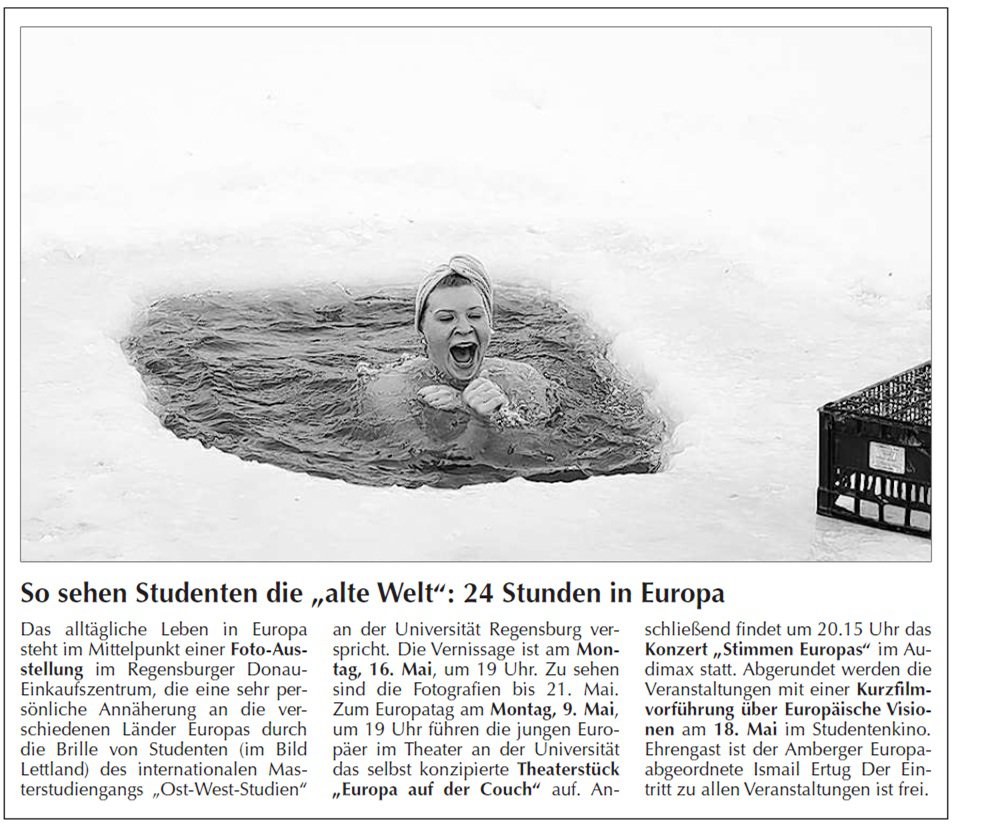 So sehen Studenten die „alte Welt“: 24 Stunden in Europa

Das alltägliche Leben in Europa steht im Mittelpunkt einer Foto-Ausstellung im Regensburger Donau-Einkaufszentrum, die eine sehr persönliche Annäherung an die verschiedenen Länder Europas durch die Brille von Studenten (im Bild Lettland) des internationalen Masterstudiengangs „Ost-West-Studien“ an der Universität Regensburg verspricht. Die Vernissage ist am Montag, 16. Mai, um 19 Uhr. Zu sehen sind die Fotografien bis 21. Mai. Zum Europatag am Montag, 9. Mai, um 19 Uhr führen die jungen Europäer im Theater an der Universität das selbst konzipierte Theaterstück „Europa auf der Couch“ auf. Anschließend findet um 20.15 Uhr das Konzert „Stimmen Europas“ im Audimax statt. Abgerundet werden die Veranstaltungen mit einer Kurzfilmvorführung über Europäische Visionen am 18. Mai im Studentenkino. Ehrengast ist der Amberger Europaabgeordnete Ismail Ertug Der Eintritt zu allen Veranstaltungen ist frei.